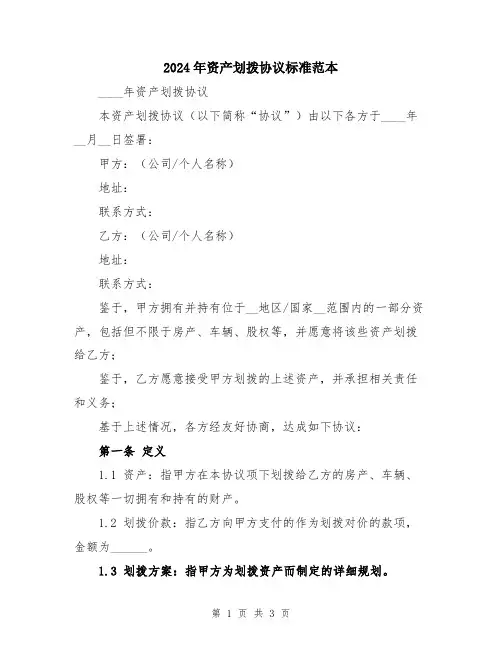 2024年资产划拨协议标准范本

____年资产划拨协议

本资产划拨协议（以下简称“协议”）由以下各方于____年__月__日签署：

甲方：（公司/个人名称）

地址：

联系方式：

乙方：（公司/个人名称）

地址：

联系方式：

鉴于，甲方拥有并持有位于__地区/国家__范围内的一部分资产，包括但不限于房产、车辆、股权等，并愿意将该些资产划拨给乙方；

鉴于，乙方愿意接受甲方划拨的上述资产，并承担相关责任和义务；

基于上述情况，各方经友好协商，达成如下协议：

第一条 定义

1.1 资产：指甲方在本协议项下划拨给乙方的房产、车辆、股权等一切拥有和持有的财产。

1.2 划拨价款：指乙方向甲方支付的作为划拨对价的款项，金额为______。

1.3 划拨方案：指甲方为划拨资产而制定的详细规划。

第 1 页 共 3 页